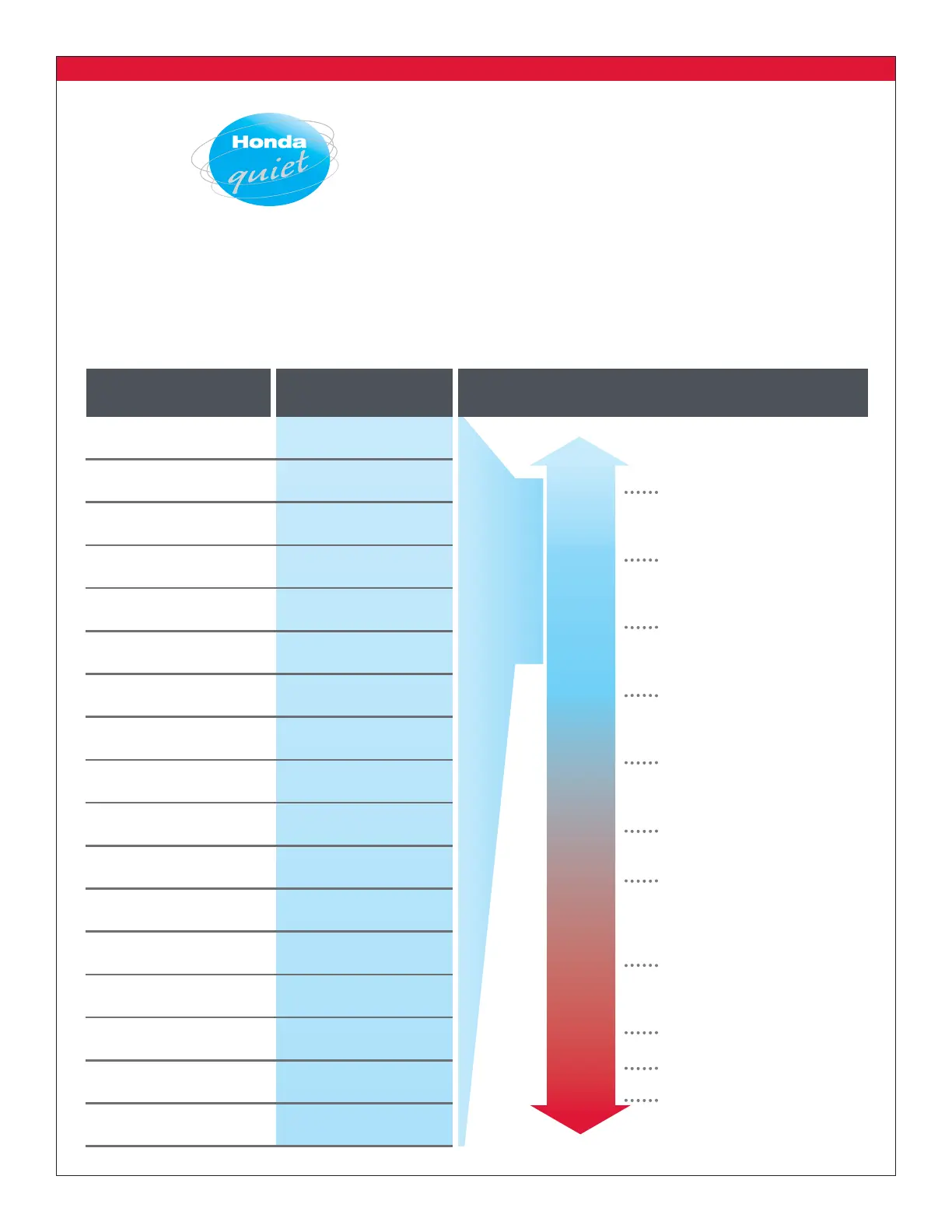 Honda
quiet